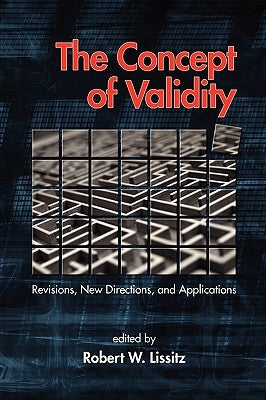 The Concept of Validity

Revisions, New Directions, and Applications

edited by
Robert W. Lissitz